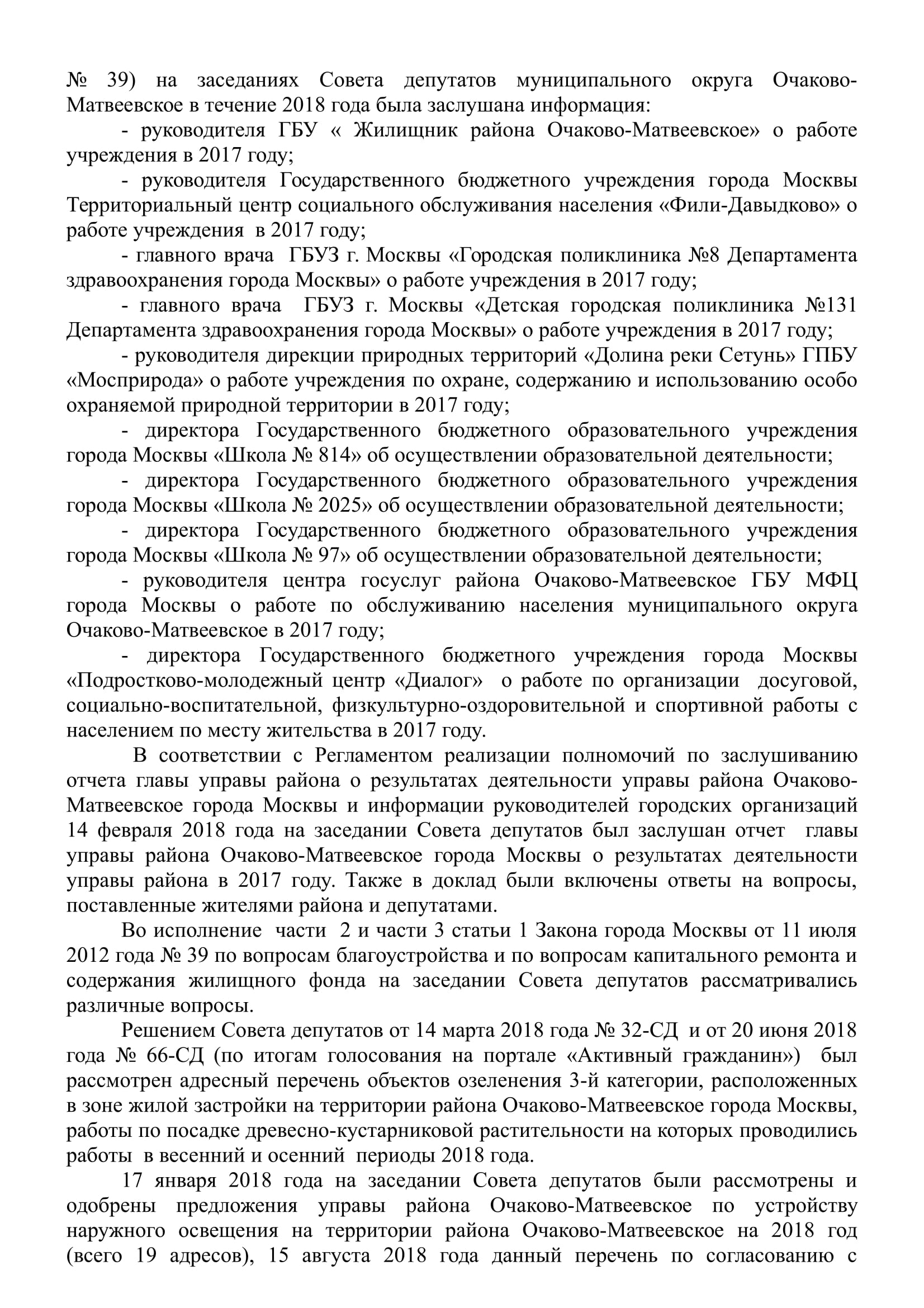 № 39) на заседаниях Совета депутатов муниципального округа Очаково-Матвеевское в течение 2018 года была заслушана информация:

- руководителя ГБУ « Жилищник района Очаково-Матвеевское» о работе учреждения в 2017 году;

- руководителя Государственного бюджетного учреждения города Москвы Территориальный центр социального обслуживания населения «Фили-Давыдково» о работе учреждения в 2017 году;

- главного врача ГБУЗ г. Москвы «Городская поликлиника №8 Департамента здравоохранения города Москвы» о работе учреждения в 2017 году;

- главного врача ГБУЗ г. Москвы «Детская городская поликлиника №131 Департамента здравоохранения города Москвы» о работе учреждения в 2017 году;

- руководителя дирекции природных территорий «Долина реки Сетунь» ГПБУ «Мосприрода» о работе учреждения по охране, содержанию и использованию особо охраняемой природной территории в 2017 году;

- директора Государственного бюджетного образовательного учреждения города Москвы «Школа № 814» об осуществлении образовательной деятельности;

- директора Государственного бюджетного образовательного учреждения города Москвы «Школа № 2025» об осуществлении образовательной деятельности;

- директора Государственного бюджетного образовательного учреждения города Москвы «Школа № 97» об осуществлении образовательной деятельности;

- руководителя центра госуслуг района Очаково-Матвеевское ГБУ МФЦ города Москвы о работе по обслуживанию населения муниципального округа Очаково-Матвеевское в 2017 году;

- директора Государственного бюджетного учреждения города Москвы «Подростково-молодежный центр «Диалог» о работе по организации досуговой, социально-воспитательной, физкультурно-оздоровительной и спортивной работы с населением по месту жительства в 2017 году.

В соответствии с Регламентом реализации полномочий по заслушиванию отчета главы управы района о результатах деятельности управы района Очаково-Матвеевское города Москвы и информации руководителей городских организаций 14 февраля 2018 года на заседании Совета депутатов был заслушан отчет главы управы района Очаково-Матвеевское города Москвы о результатах деятельности управы района в 2017 году. Также в доклад были включены ответы на вопросы, поставленные жителями района и депутатами.

Во исполнение части 2 и части 3 статьи 1 Закона города Москвы от 11 июля 2012 года № 39 по вопросам благоустройства и по вопросам капитального ремонта и содержания жилищного фонда на заседании Совета депутатов рассматривались различные вопросы.

Решением Совета депутатов от 14 марта 2018 года № 32-СД и от 20 июня 2018 года № 66-СД (по итогам голосования на портале «Активный гражданин») был рассмотрен адресный перечень объектов озеленения 3-й категории, расположенных в зоне жилой застройки на территории района Очаково-Матвеевское города Москвы, работы по посадке древесно-кустарниковой растительности на которых проводились работы в весенний и осенний периоды 2018 года.

17 января 2018 года на заседании Совета депутатов были рассмотрены и одобрены предложения управы района Очаково-Матвеевское по устройству наружного освещения на территории района Очаково-Матвеевское на 2018 год (всего 19 адресов), 15 августа 2018 года данный перечень по согласованию с